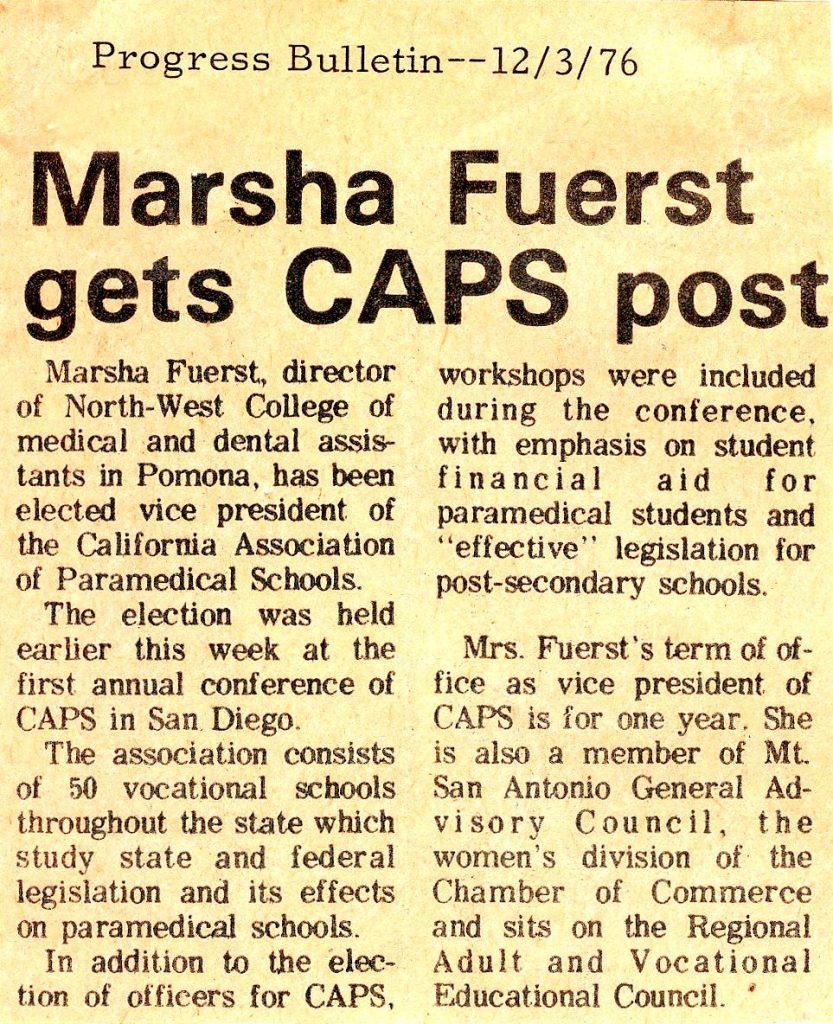 Progress Bulletin--12/3/76

Marsha Fuerst gets CAPS post

Marsha Fuerst, director of North-West College of medical and dental assistants in Pomona, has been elected vice president of the California Association of Paramedical Schools.

The election was held earlier this week at the first annual conference of CAPS in San Diego.

The association consists of 50 vocational schools throughout the state which study state and federal legislation and its effects on paramedical schools.

In addition to the election of officers for CAPS, workshops were included during the conference, with emphasis on student financial aid for paramedical students and "effective" legislation for post-secondary schools.

Mrs. Fuerst's term of office as vice president of CAPS is for one year. She is also a member of Mt. San Antonio General Advisory Council, the women's division of the Chamber of Commerce and sits on the Regional Adult and Vocational Educational Council.